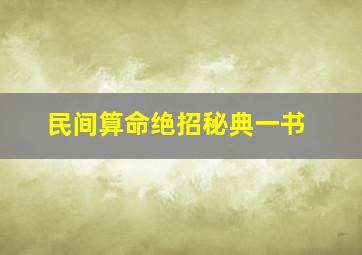 民间算命绝招秘典一书